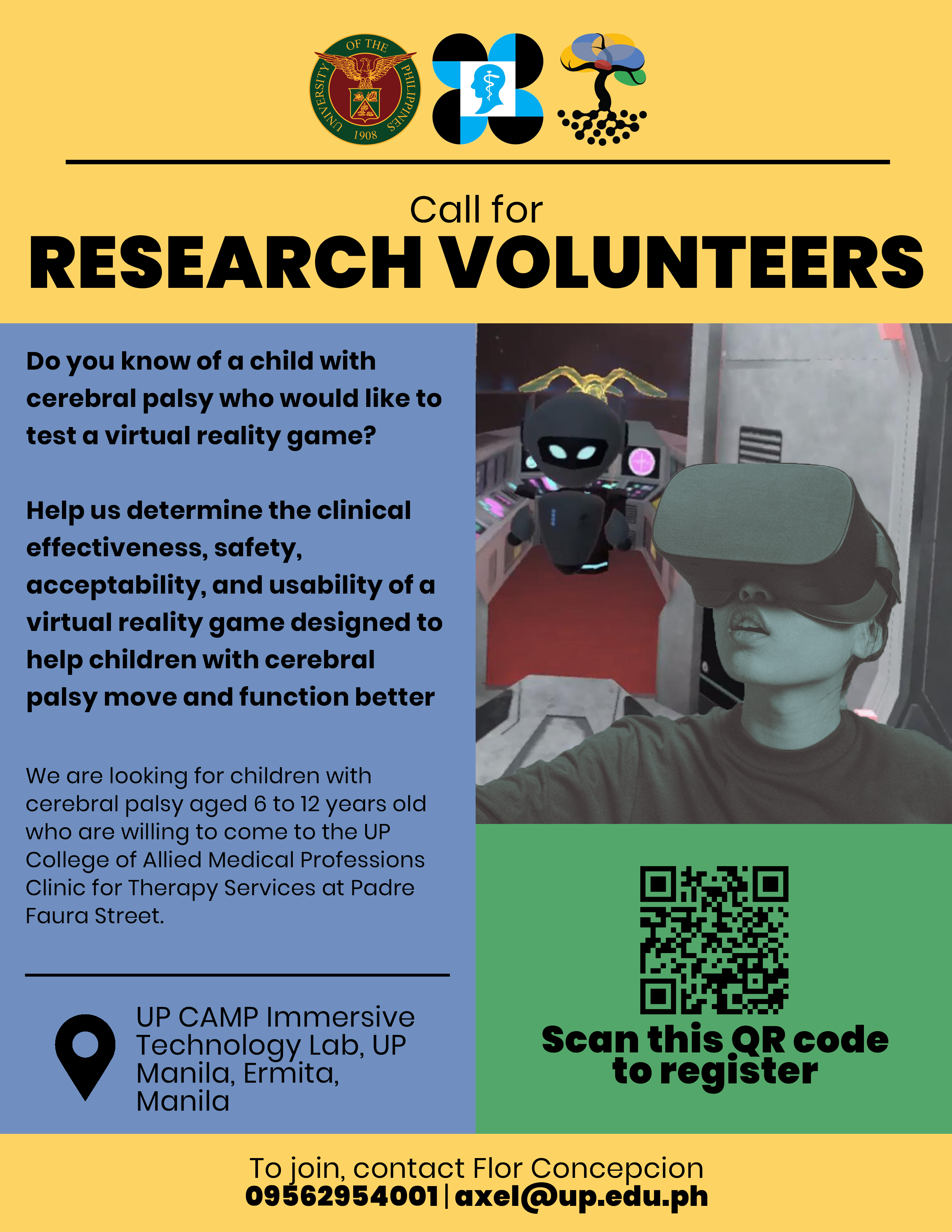 UNIVERSITY OF THE PHILIPPINES 1908

Call for
RESEARCH VOLUNTEERS

Do you know of a child with cerebral palsy who would like to test a virtual reality game?

Help us determine the clinical effectiveness, safety, acceptability, and usability of a virtual reality game designed to help children with cerebral palsy move and function better

We are looking for children with cerebral palsy aged 6 to 12 years old who are willing to come to the UP College of Allied Medical Professions Clinic for Therapy Services at Padre Faura Street.

UP CAMP Immersive Technology Lab, UP Manila, Ermita, Manila

Scan this QR code to register

To join, contact Flor Concepcion
09562954001 | axel@up.edu.ph